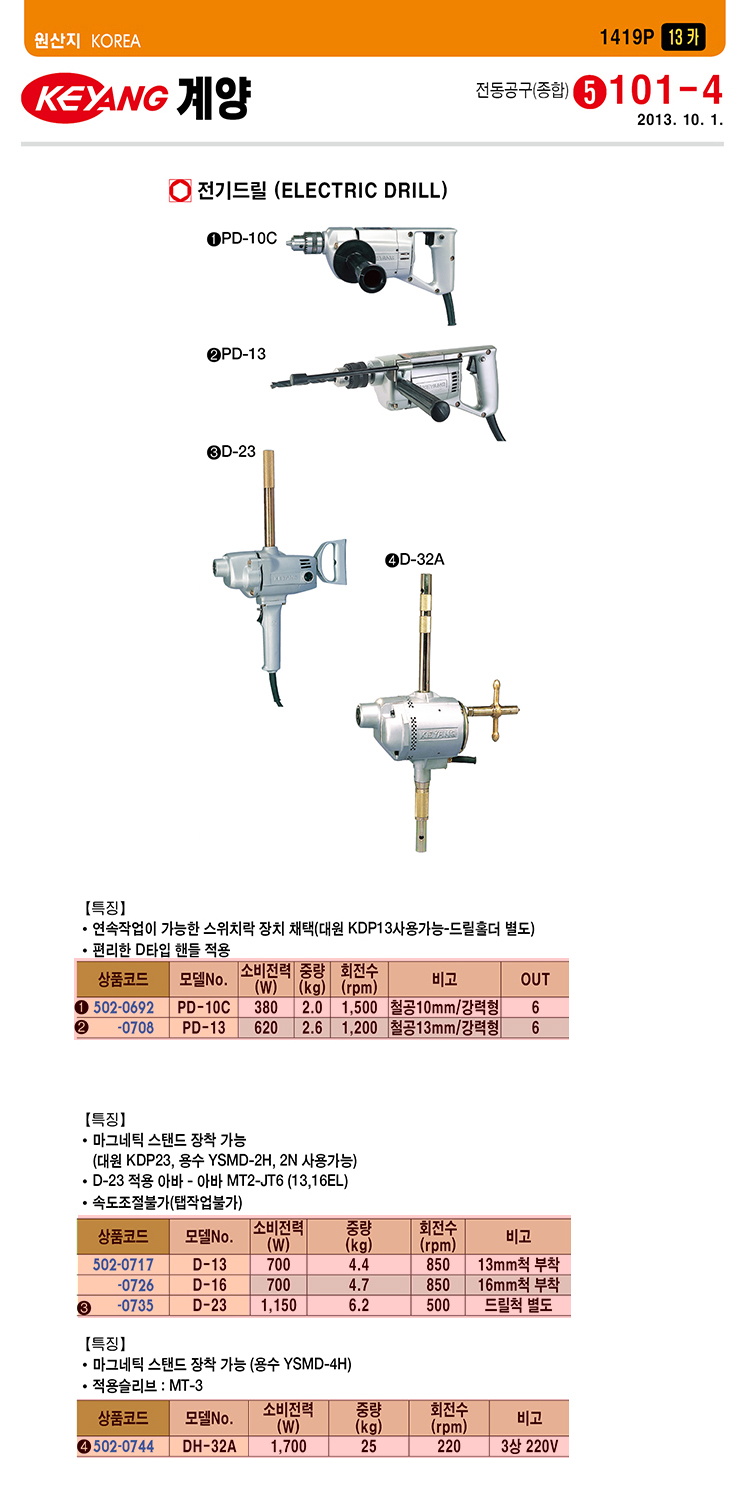 원산지 KOREA

1419P 13 카

KEYANG 계양

전동공구(종합) 5 101-4
2013. 10. 1.

전기드릴 (ELECTRIC DRILL)

❶PD-10C

❷PD-13

❸D-23

❹D-32A

【특징】
• 연속작업이 가능한 스위치락 장치 채택(대원 KDP13사용가능-드릴홀더 별도)
• 편리한 D타입 핸들 적용

| 상품코드 | 모델No. | 소비전력 (W) | 중량 (kg) | 회전수 (rpm) | 비고 | OUT |
|---|---|---|---|---|---|---|
| ❶ 502-0692 | PD-10C | 380 | 2.0 | 1,500 | 철공10mm/강력형 | 6 |
| ❷ -0708 | PD-13 | 620 | 2.6 | 1,200 | 철공13mm/강력형 | 6 |

【특징】
• 마그네틱 스탠드 장착 가능
(대원 KDP23, 용수 YSMD-2H, 2N 사용가능)
• D-23 적용 아바 - 아바 MT2-JT6 (13,16EL)
• 속도조절불가(탭작업불가)

| 상품코드 | 모델No. | 소비전력 (W) | 중량 (kg) | 회전수 (rpm) | 비고 |
|---|---|---|---|---|---|
| 502-0717 | D-13 | 700 | 4.4 | 850 | 13mm척 부착 |
| -0726 | D-16 | 700 | 4.7 | 850 | 16mm척 부착 |
| ❸ -0735 | D-23 | 1,150 | 6.2 | 500 | 드릴척 별도 |

【특징】
• 마그네틱 스탠드 장착 가능 (용수 YSMD-4H)
• 적용슬리브 : MT-3

| 상품코드 | 모델No. | 소비전력 (W) | 중량 (kg) | 회전수 (rpm) | 비고 |
|---|---|---|---|---|---|
| ❹ 502-0744 | DH-32A | 1,700 | 25 | 220 | 3상 220V |